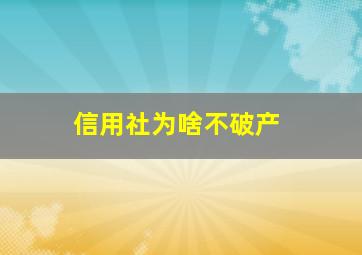 信用社为啥不破产